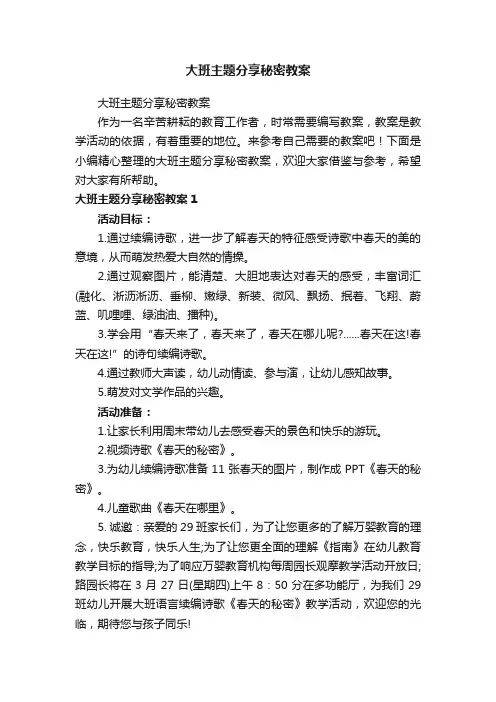 大班主题分享秘密教案

大班主题分享秘密教案

作为一名辛苦耕耘的教育工作者，时常需要编写教案，教案是教学活动的依据，有着重要的地位。来参考自己需要的教案吧！下面是小编精心整理的大班主题分享秘密教案，欢迎大家借鉴与参考，希望对大家有所帮助。

大班主题分享秘密教案 1

活动目标：

1.通过续编诗歌，进一步了解春天的特征感受诗歌中春天的美的意境，从而萌发热爱大自然的情操。

2.通过观察图片，能清楚、大胆地表达对春天的感受，丰富词汇(融化、淅沥淅沥、垂柳、嫩绿、新装、微风、飘扬、抿着、飞翔、蔚蓝、叽哩哩、绿油油、播种)。

3.学会用“春天来了，春天来了，春天在哪儿呢?……春天在这!春天在这!”的诗句续编诗歌。

4.通过教师大声读，幼儿动情读、参与演，让幼儿感知故事。

5.萌发对文学作品的兴趣。

活动准备：

1.让家长利用周末带幼儿去感受春天的景色和快乐的游玩。

2.视频诗歌《春天的秘密》。

3.为幼儿续编诗歌准备 11 张春天的图片，制作成 PPT《春天的秘密》。

4.儿童歌曲《春天在哪里》。

5. 诚邀：亲爱的 29 班家长们，为了让您更多的了解万婴教育的理念，快乐教育，快乐人生;为了让您更全面的理解《指南》在幼儿教育教学目标的指导;为了响应万婴教育机构每周园长观摩教学活动开放日;路园长将在 3 月 27 日(星期四)上午 8：50 分在多功能厅，为我们 29 班幼儿开展大班语言续编诗歌《春天的秘密》教学活动，欢迎您的光临，期待您与孩子同乐!